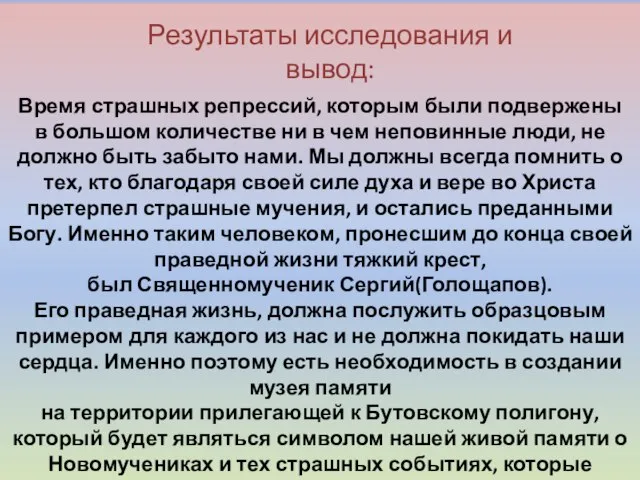 Результаты исследования и вывод:

Время страшных репрессий, которым были подвержены в большом количестве ни в чем неповинные люди, не должно быть забыто нами. Мы должны всегда помнить о тех, кто благодаря своей силе духа и вере во Христа претерпел страшные мучения, и остались преданными Богу. Именно таким человеком, пронесшим до конца своей праведной жизни тяжкий крест,
был Священномученик Сергий(Голощапов).
Его праведная жизнь, должна послужить образцовым примером для каждого из нас и не должна покидать наши сердца. Именно поэтому есть необходимость в создании музея памяти
на территории прилегающей к Бутовскому полигону, который будет являться символом нашей живой памяти о Новомучениках и тех страшных событиях, которые